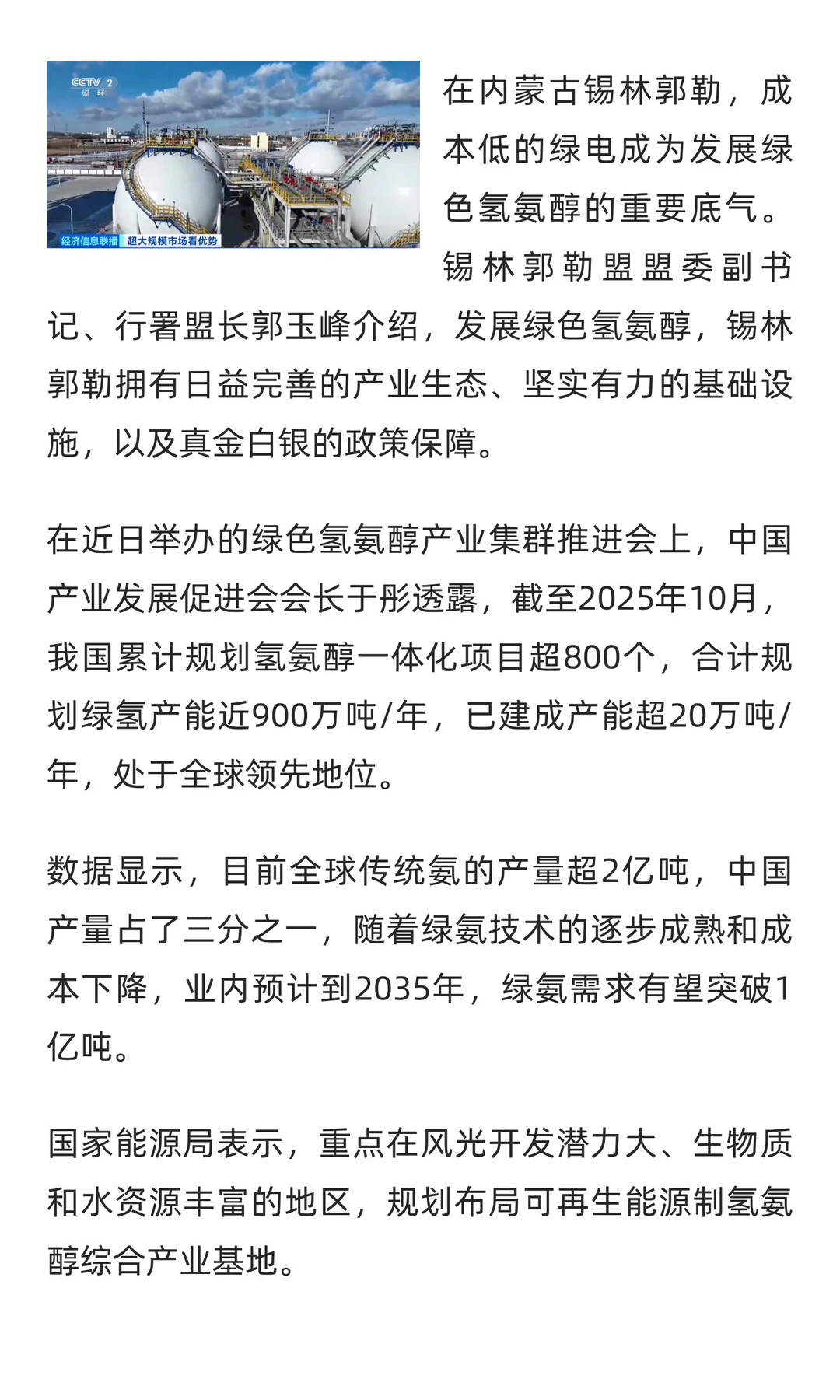 CCTV 2 财经

经济信息联播 超大规模市场看优势

在内蒙古锡林郭勒，成本低的绿电成为发展绿色氢氨醇的重要底气。锡林郭勒盟盟委副书记、行署盟长郭玉峰介绍，发展绿色氢氨醇，锡林郭勒拥有日益完善的产业生态、坚实有力的基础设施，以及真金白银的政策保障。

在近日举办的绿色氢氨醇产业集群推进会上，中国产业发展促进会会长于彤透露，截至2025年10月，我国累计规划氢氨醇一体化项目超800个，合计规划绿氢产能近900万吨/年，已建成产能超20万吨/年，处于全球领先地位。

数据显示，目前全球传统氨的产量超2亿吨，中国产量占了三分之一，随着绿氨技术的逐步成熟和成本下降，业内预计到2035年，绿氨需求有望突破1亿吨。

国家能源局表示，重点在风光开发潜力大、生物质和水资源丰富的地区，规划布局可再生能源制氢氨醇综合产业基地。